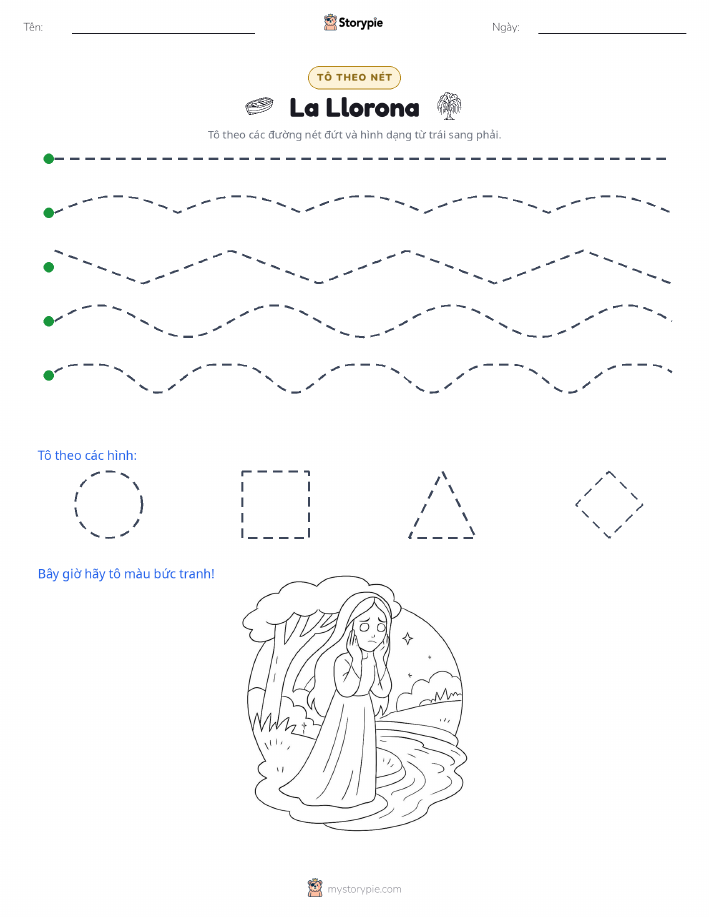 Tên: Storypie Ngày:

TÔ THEO NÉT

La Llorona

Tô theo các đường nét đứt và hình dạng từ trái sang phải.

Tô theo các hình:

Bây giờ hãy tô màu bức tranh!

mystorypie.com